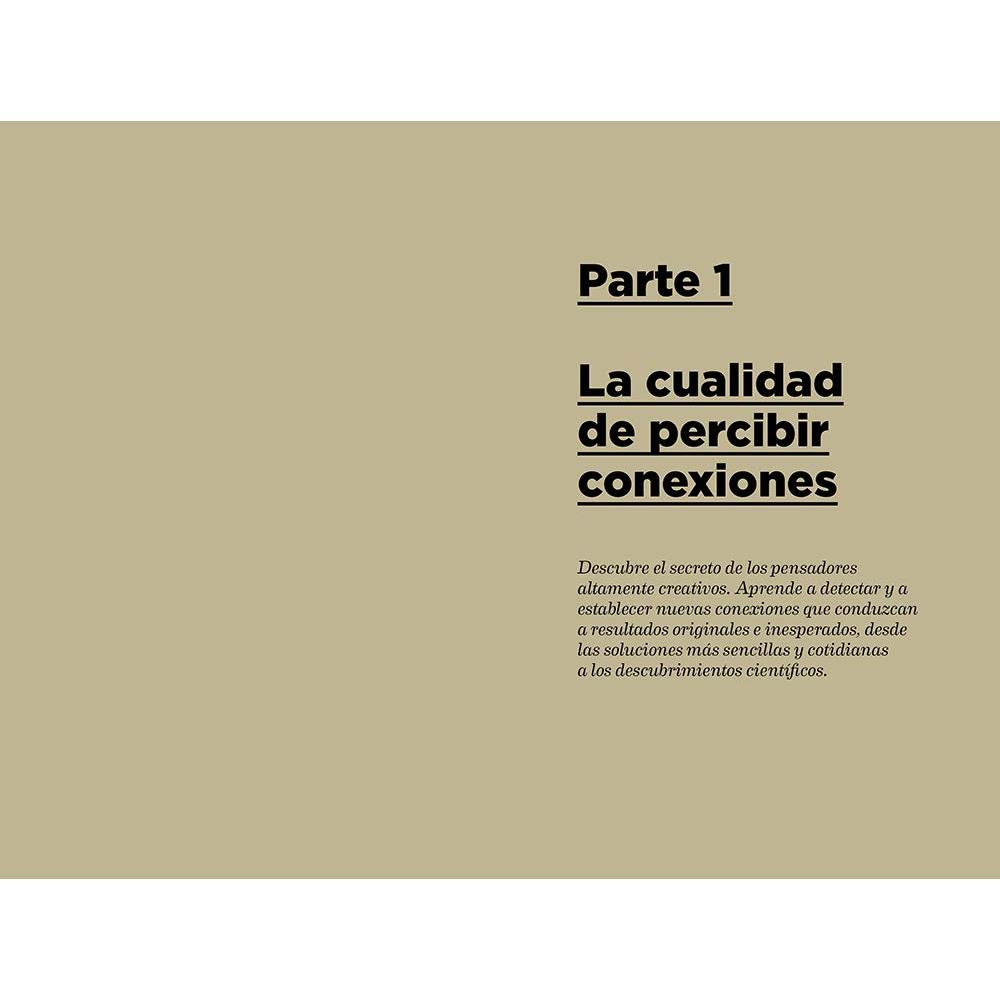 Parte 1

La cualidad
de percibir
conexiones

Descubre el secreto de los pensadores altamente creativos. Aprende a detectar y a establecer nuevas conexiones que conduzcan a resultados originales e inesperados, desde las soluciones más sencillas y cotidianas a los descubrimientos científicos.